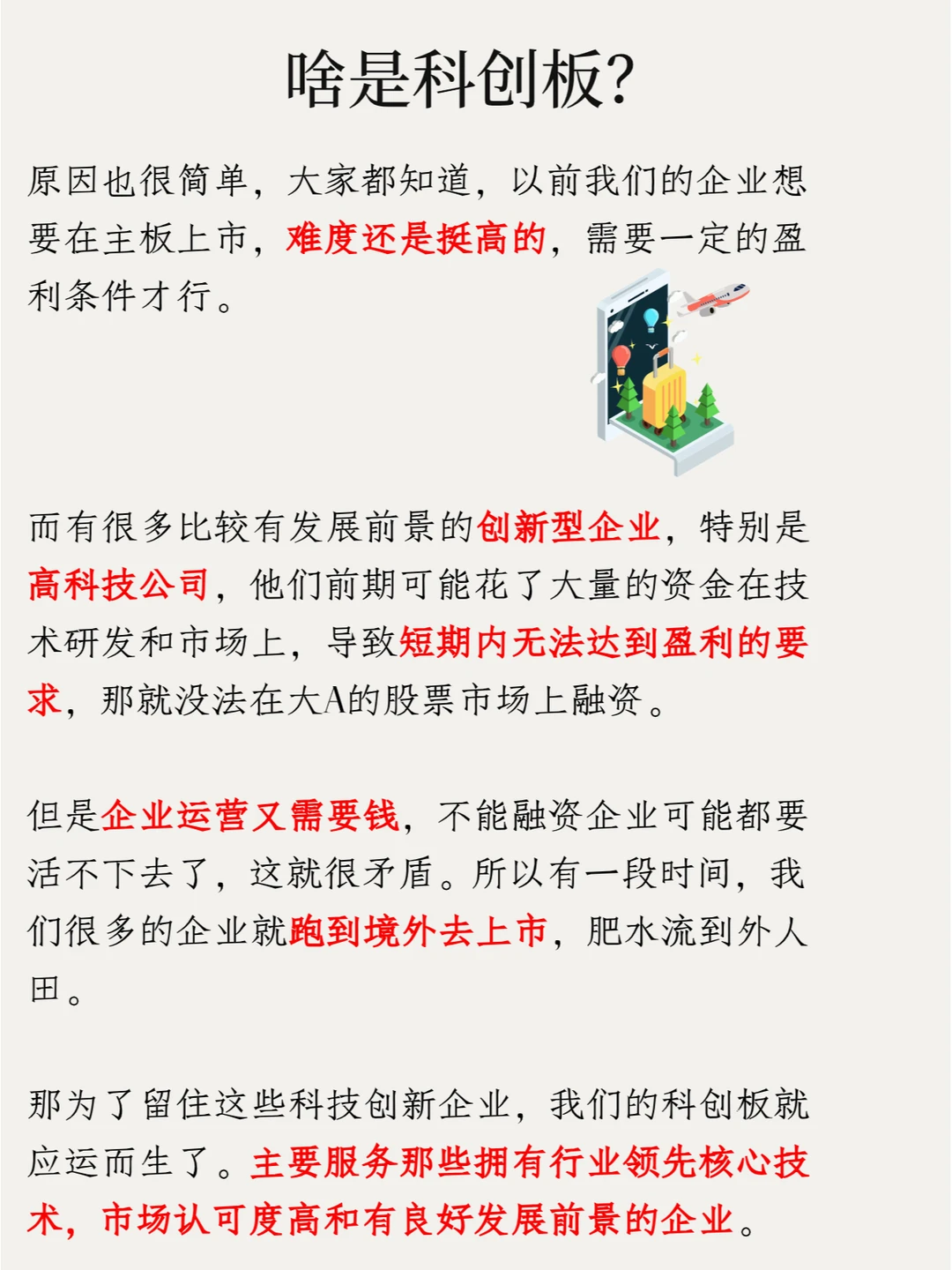 啥是科创板?

原因也很简单，大家都知道，以前我们的企业想要在主板上市，难度还是挺高的，需要一定的盈利条件才行。

而有很多比较有发展前景的创新型企业，特别是高科技公司，他们前期可能花了大量的资金在技术研发和市场上，导致短期内无法达到盈利的要求，那就没法在大A的股票市场上融资。

但是企业运营又需要钱，不能融资企业可能都要活不下去了，这就很矛盾。所以有一段时间，我们很多的企业就跑到境外去上市，肥水流到外人田。

那为了留住这些科技创新企业，我们的科创板就应运而生了。主要服务那些拥有行业领先核心技术，市场认可度高和有良好发展前景的企业。